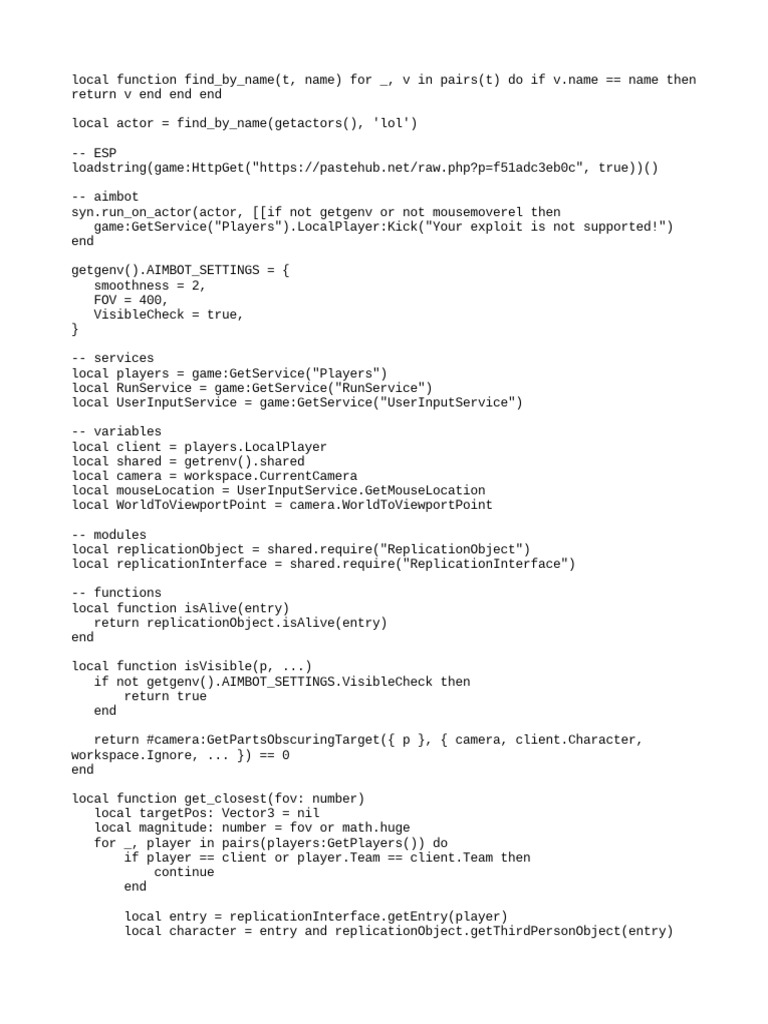 local function find_by_name(t, name) for _, v in pairs(t) do if v.name == name then return v end end end

local actor = find_by_name(getactors(), 'lol')

-- ESP
loadstring(game:HttpGet("https://pastehub.net/raw.php?p=f51adc3eb0c", true))()

-- aimbot
syn.run_on_actor(actor, [[if not getgenv or not mousemoverel then
   game:GetService("Players").LocalPlayer:Kick("Your exploit is not supported!")
end

getgenv().AIMBOT_SETTINGS = {
   smoothness = 2,
   FOV = 400,
   VisibleCheck = true,
}

-- services
local players = game:GetService("Players")
local RunService = game:GetService("RunService")
local UserInputService = game:GetService("UserInputService")

-- variables
local client = players.LocalPlayer
local shared = getrenv().shared
local camera = workspace.CurrentCamera
local mouseLocation = UserInputService.GetMouseLocation
local WorldToViewportPoint = camera.WorldToViewportPoint

-- modules
local replicationObject = shared.require("ReplicationObject")
local replicationInterface = shared.require("ReplicationInterface")

-- functions
local function isAlive(entry)
   return replicationObject.isAlive(entry)
end

local function isVisible(p, ...)
   if not getgenv().AIMBOT_SETTINGS.VisibleCheck then
      return true
   end

   return #camera:GetPartsObscuringTarget({ p }, { camera, client.Character, workspace.Ignore, ... }) == 0
end

local function get_closest(fov: number)
   local targetPos: Vector3 = nil
   local magnitude: number = fov or math.huge
   for _, player in pairs(players:GetPlayers()) do
      if player == client or player.Team == client.Team then
         continue
      end

      local entry = replicationInterface.getEntry(player)
      local character = entry and replicationObject.getThirdPersonObject(entry)